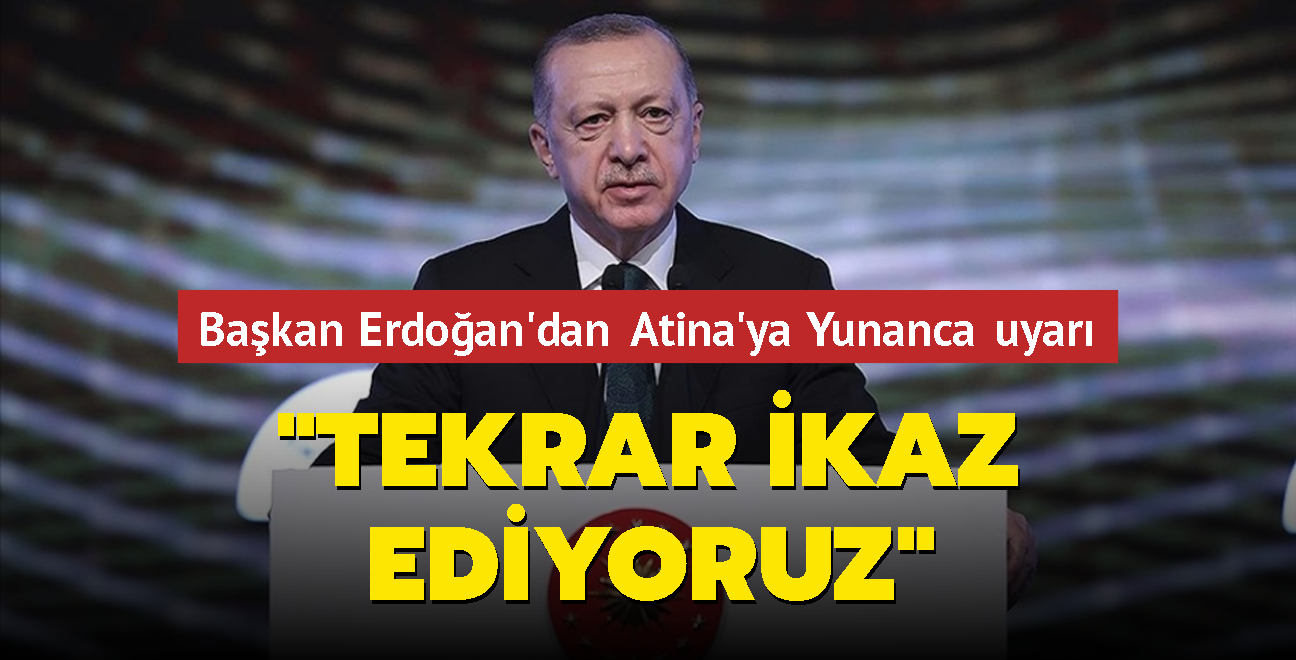 Başkan Erdoğan'dan Atina'ya Yunanca uyarı

"TEKRAR İKAZ EDİYORUZ"